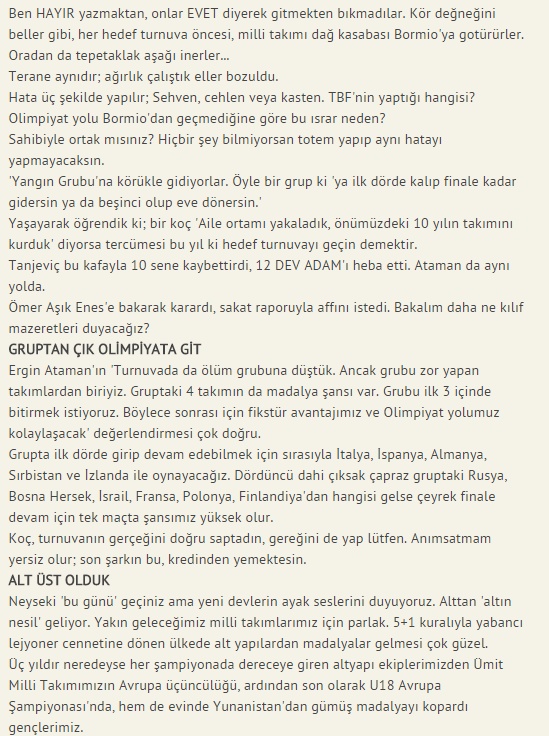 Ben HAYIR yazmaktan, onlar EVET diyerek gitmekten bıkmadılar. Kör değneğini beller gibi, her hedef turnuva öncesi, milli takımı dağ kasabası Bormio'ya götürürler. Oradan da tepetaklak aşağı inerler...
Terane aynıdır; ağırlık çalıştık eller bozuldu.
Hata üç şekilde yapılır; Sehven, cehlen veya kasten. TBF'nin yaptığı hangisi?
Olimpiyat yolu Bormio'dan geçmediğine göre bu ısrar neden?
Sahibiyle ortak mısınız? Hiçbir şey bilmiyorsan totem yapıp aynı hatayı yapmayacaksın.
'Yangın Grubu'na körükle gidiyorlar. Öyle bir grup ki 'ya ilk dörde kalıp finale kadar gidersin ya da beşinci olup eve dönersin.'
Yaşayarak öğrendik ki; bir koç 'Aile ortamı yakaladık, önümüzdeki 10 yılın takımını kurduk' diyorsa tercümesi bu yıl ki hedef turnuvayı geçin demektir.
Tanjeviç bu kafayla 10 sene kaybettirdi, 12 DEV ADAM'ı heba etti. Ataman da aynı yolda.
Ömer Aşık Enes'e bakarak karardı, sakat raporuyla affını istedi. Bakalım daha ne kılıf mazeretleri duyacağız?
GRUPTAN ÇIK OLİMPİYATA GİT
Ergin Ataman'ın 'Turnuvada da ölüm grubuna düştük. Ancak grubu zor yapan takımlardan biriyiz. Gruptaki 4 takımın da madalya şansı var. Grubu ilk 3 içinde bitirmek istiyoruz. Böylece sonrası için fikstür avantajımız ve Olimpiyat yolumuz kolaylaşacak' değerlendirmesi çok doğru.
Grupta ilk dörde girip devam edebilmek için sırasıyla İtalya, İspanya, Almanya, Sırbistan ve İzlanda ile oynayacağız. Dördüncü dahi çıksak çapraz gruptaki Rusya, Bosna Hersek, İsrail, Fransa, Polonya, Finlandiya'dan hangisi gelse çeyrek finale devam için tek maçta şansımız yüksek olur.
Koç, turnuvanın gerçeğini doğru saptadın, gereğini de yap lütfen. Anımsatmam yersiz olur; son şarkın bu, kredinden yemektesin.
ALT ÜST OLDUK
Neyseki 'bu günü' geçiniz ama yeni devlerin ayak seslerini duyuyoruz. Alttan 'altın nesil' geliyor. Yakın geleceğimiz milli takımlarımız için parlak. 5+1 kuralıyla yabancı lejyoner cennetine dönen ülkede alt yapılardan madalyalar gelmesi çok güzel.
Üç yıldır neredeyse her şampiyonada dereceye giren altyapı ekiplerimizden Ümit Milli Takımımızın Avrupa üçüncülüğü, ardından son olarak U18 Avrupa Şampiyonası'nda, hem de evinde Yunanistan'dan gümüş madalyayı kopardı gençlerimiz.